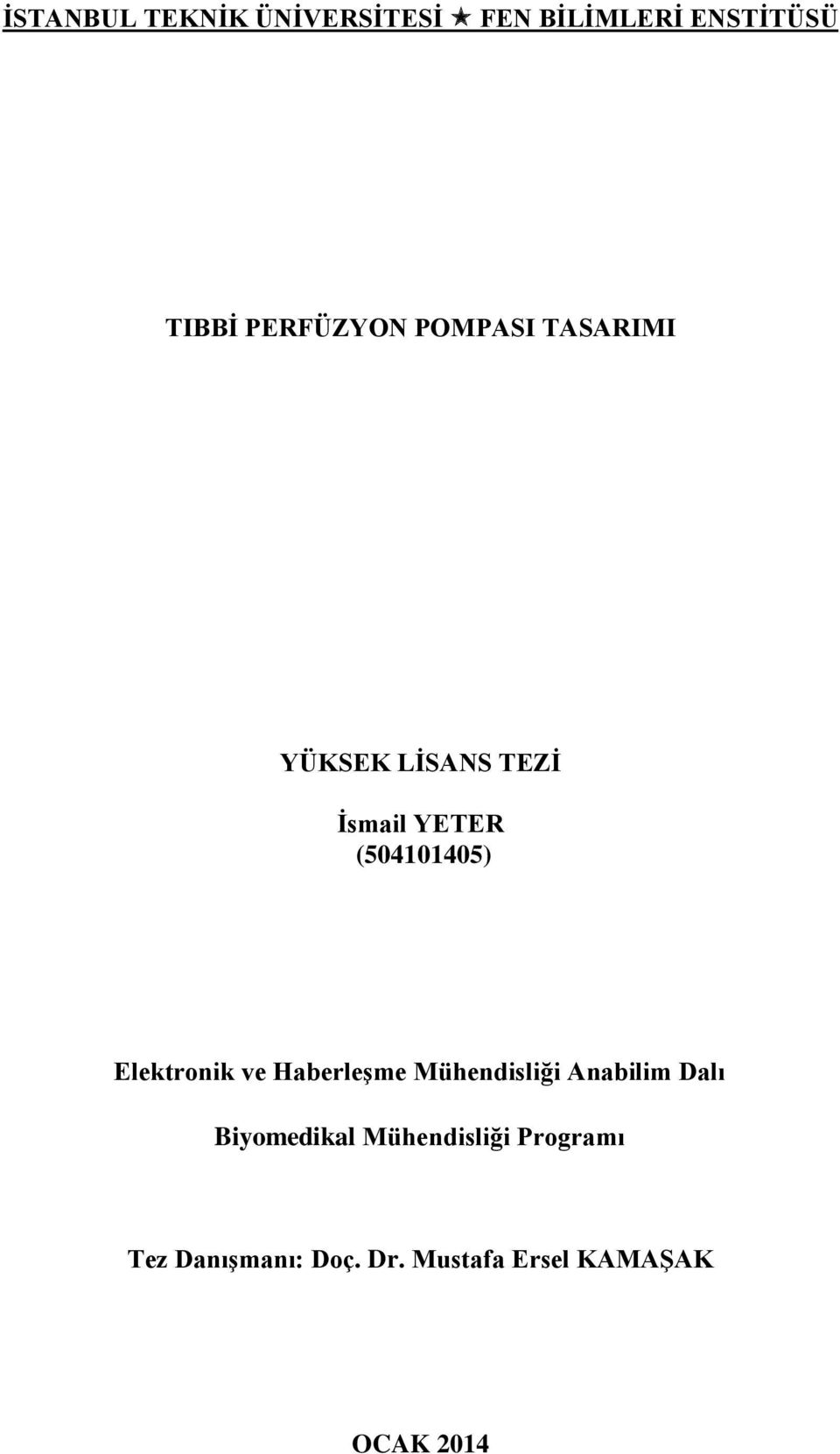 İSTANBUL TEKNİK ÜNİVERSİTESİ ★ FEN BİLİMLERİ ENSTİTÜSÜ

TIBBİ PERFÜZYON POMPASI TASARIMI

YÜKSEK LİSANS TEZİ

İsmail YETER
(504101405)

Elektronik ve Haberleşme Mühendisliği Anabilim Dalı

Biyomedikal Mühendisliği Programı

Tez Danışmanı: Doç. Dr. Mustafa Ersel KAMAŞAK

OCAK 2014